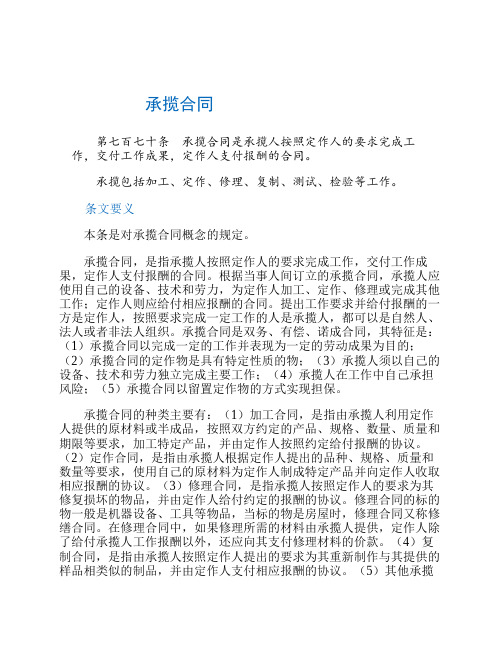 承揽合同

第七百七十条　承揽合同是承揽人按照定作人的要求完成工作，交付工作成果，定作人支付报酬的合同。

承揽包括加工、定作、修理、复制、测试、检验等工作。

条文要义

本条是对承揽合同概念的规定。

承揽合同，是指承揽人按照定作人的要求完成工作，交付工作成果，定作人支付报酬的合同。根据当事人间订立的承揽合同，承揽人应使用自己的设备、技术和劳力，为定作人加工、定作、修理或完成其他工作；定作人则应给付相应报酬的合同。提出工作要求并给付报酬的一方是定作人，按照要求完成一定工作的人是承揽人，都可以是自然人、法人或者非法人组织。承揽合同是双务、有偿、诺成合同，其特征是：（1）承揽合同以完成一定的工作并表现为一定的劳动成果为目的；（2）承揽合同的定作物是具有特定性质的物；（3）承揽人须以自己的设备、技术和劳力独立完成主要工作；（4）承揽人在工作中自己承担风险；（5）承揽合同以留置定作物的方式实现担保。

承揽合同的种类主要有：（1）加工合同，是指由承揽人利用定作人提供的原材料或半成品，按照双方约定的产品、规格、数量、质量和期限等要求，加工特定产品，并由定作人按照约定给付报酬的协议。（2）定作合同，是指由承揽人根据定作人提出的品种、规格、质量和数量等要求，使用自己的原材料为定作人制成特定产品并向定作人收取相应报酬的协议。（3）修理合同，是指承揽人按照定作人的要求为其修复损坏的物品，并由定作人给付约定的报酬的协议。修理合同的标的物一般是机器设备、工具等物品，当标的物是房屋时，修理合同又称修缮合同。在修理合同中，如果修理所需的材料由承揽人提供，定作人除了给付承揽人工作报酬以外，还应向其支付修理材料的价款。（4）复制合同，是指由承揽人按照定作人提出的要求为其重新制作与其提供的样品相类似的制品，并由定作人支付相应报酬的协议。（5）其他承揽